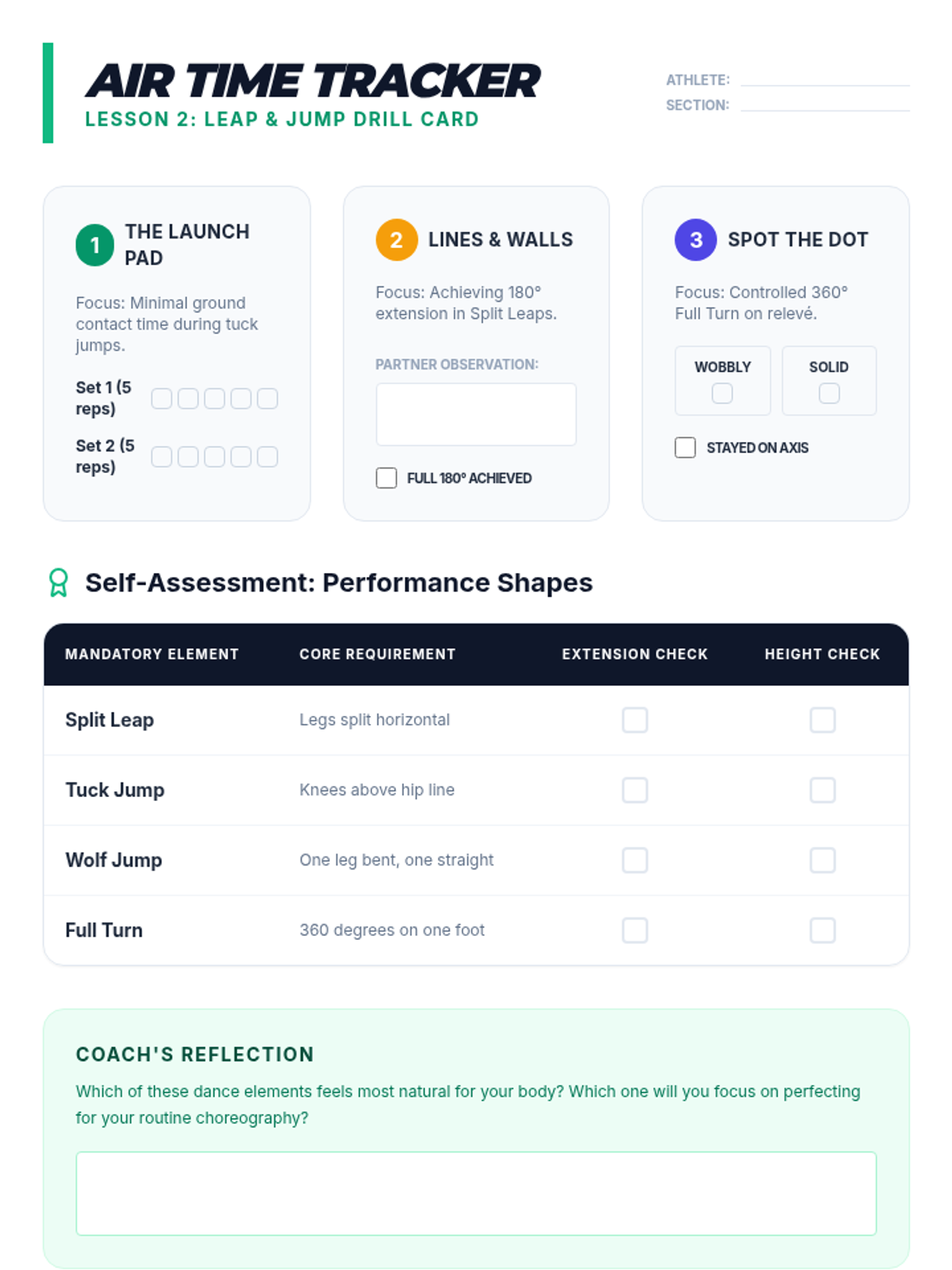 AIR TIME TRACKER
LESSON 2: LEAP & JUMP DRILL CARD

ATHLETE: ____
SECTION: ____

1 THE LAUNCH PAD

Focus: Minimal ground contact time during tuck jumps.

Set 1 (5 reps) ☐ ☐ ☐ ☐ ☐
Set 2 (5 reps) ☐ ☐ ☐ ☐ ☐

2 LINES & WALLS

Focus: Achieving 180° extension in Split Leaps.

PARTNER OBSERVATION:

☐ FULL 180° ACHIEVED

3 SPOT THE DOT

Focus: Controlled 360° Full Turn on relevé.

WOBBLY ☐
SOLID ☐

☐ STAYED ON AXIS

Self-Assessment: Performance Shapes

| MANDATORY ELEMENT | CORE REQUIREMENT | EXTENSION CHECK | HEIGHT CHECK |
|---|---|---|---|
| Split Leap | Legs split horizontal | ☐ | ☐ |
| Tuck Jump | Knees above hip line | ☐ | ☐ |
| Wolf Jump | One leg bent, one straight | ☐ | ☐ |
| Full Turn | 360 degrees on one foot | ☐ | ☐ |

COACH'S REFLECTION

Which of these dance elements feels most natural for your body? Which one will you focus on perfecting for your routine choreography?